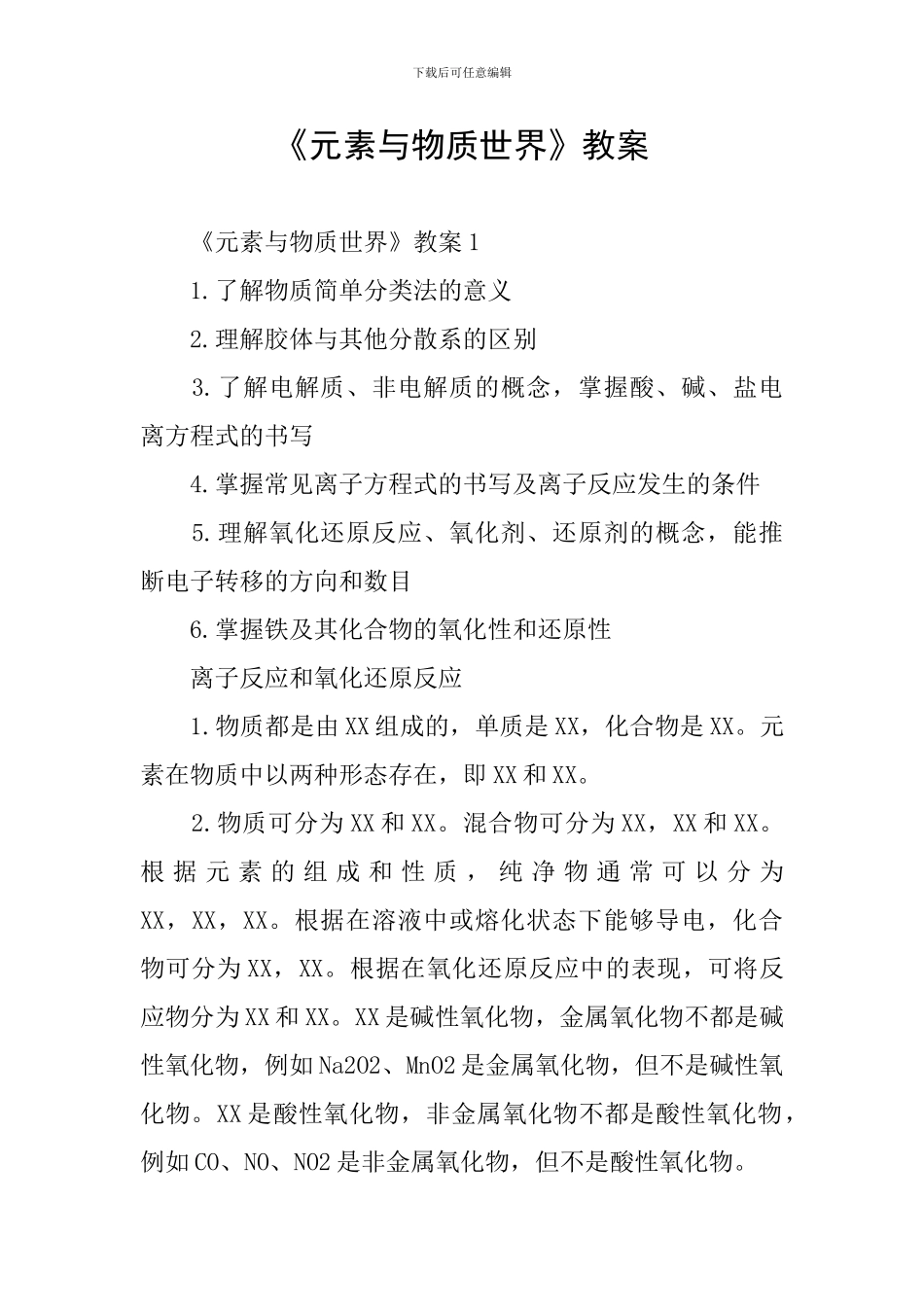 下载后可任意编辑

《元素与物质世界》教案

《元素与物质世界》教案1

1.了解物质简单分类法的意义

2.理解胶体与其他分散系的区别

3.了解电解质、非电解质的概念，掌握酸、碱、盐电离方程式的书写

4.掌握常见离子方程式的书写及离子反应发生的条件

5.理解氧化还原反应、氧化剂、还原剂的概念，能推断电子转移的方向和数目

6.掌握铁及其化合物的氧化性和还原性

离子反应和氧化还原反应

1.物质都是由XX组成的，单质是XX，化合物是XX。元素在物质中以两种形态存在，即XX和XX。

2.物质可分为XX和XX。混合物可分为XX，XX和XX。根据元素的组成和性质，纯净物通常可以分为XX，XX，XX。根据在溶液中或熔化状态下能够导电，化合物可分为XX，XX。根据在氧化还原反应中的表现，可将反应物分为XX和XX。XX是碱性氧化物，金属氧化物不都是碱性氧化物，例如Na2O2、MnO2是金属氧化物，但不是碱性氧化物。XX是酸性氧化物，非金属氧化物不都是酸性氧化物，例如CO、NO、NO2是非金属氧化物，但不是酸性氧化物。